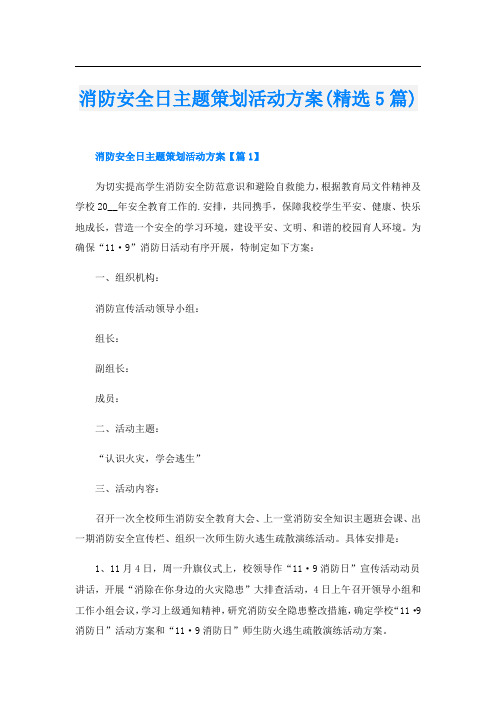 消防安全日主题策划活动方案(精选5篇)

消防安全日主题策划活动方案【篇1】

为切实提高学生消防安全防范意识和避险自救能力，根据教育局文件精神及学校20__年安全教育工作的.安排，共同携手，保障我校学生平安、健康、快乐地成长，营造一个安全的学习环境，建设平安、文明、和谐的校园育人环境。为确保“11·9”消防日活动有序开展，特制定如下方案：

一、组织机构：

消防宣传活动领导小组：

组长：

副组长：

成员：

二、活动主题：

“认识火灾，学会逃生”

三、活动内容：

召开一次全校师生消防安全教育大会、上一堂消防安全知识主题班会课、出一期消防安全宣传栏、组织一次师生防火逃生疏散演练活动。具体安排是：

1、11月4日，周一升旗仪式上，校领导作“11·9消防日”宣传活动动员讲话，开展“消除在你身边的火灾隐患”大排查活动，4日上午召开领导小组和工作小组会议，学习上级通知精神，研究消防安全隐患整改措施，确定学校“11·9消防日”活动方案和“11·9消防日”师生防火逃生疏散演练活动方案。